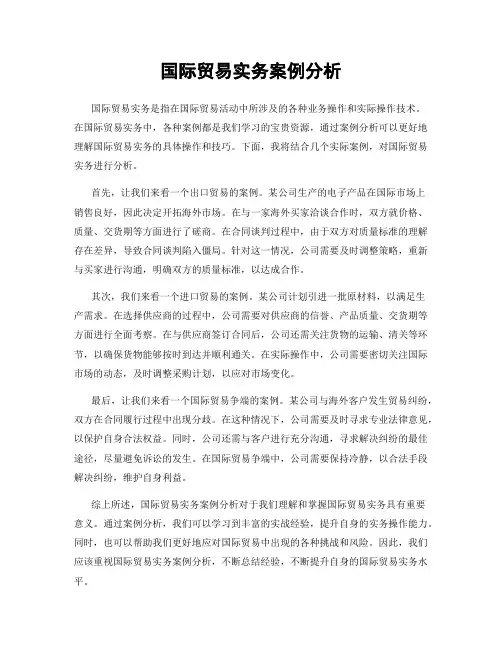 国际贸易实务案例分析

国际贸易实务是指在国际贸易活动中所涉及的各种业务操作和实际操作技术。在国际贸易实务中，各种案例都是我们学习的宝贵资源，通过案例分析可以更好地理解国际贸易实务的具体操作和技巧。下面，我将结合几个实际案例，对国际贸易实务进行分析。

首先，让我们来看一个出口贸易的案例。某公司生产的电子产品在国际市场上销售良好，因此决定开拓海外市场。在与一家海外买家洽谈合作时，双方就价格、质量、交货期等方面进行了磋商。在合同谈判过程中，由于双方对质量标准的理解存在差异，导致合同谈判陷入僵局。针对这一情况，公司需要及时调整策略，重新与买家进行沟通，明确双方的质量标准，以达成合作。

其次，我们来看一个进口贸易的案例。某公司计划引进一批原材料，以满足生产需求。在选择供应商的过程中，公司需要对供应商的信誉、产品质量、交货期等方面进行全面考察。在与供应商签订合同后，公司还需关注货物的运输、清关等环节，以确保货物能够按时到达并顺利通关。在实际操作中，公司需要密切关注国际市场的动态，及时调整采购计划，以应对市场变化。

最后，让我们来看一个国际贸易争端的案例。某公司与海外客户发生贸易纠纷，双方在合同履行过程中出现分歧。在这种情况下，公司需要及时寻求专业法律意见，以保护自身合法权益。同时，公司还需与客户进行充分沟通，寻求解决纠纷的最佳途径，尽量避免诉讼的发生。在国际贸易争端中，公司需要保持冷静，以合法手段解决纠纷，维护自身利益。

综上所述，国际贸易实务案例分析对于我们理解和掌握国际贸易实务具有重要意义。通过案例分析，我们可以学习到丰富的实战经验，提升自身的实务操作能力。同时，也可以帮助我们更好地应对国际贸易中出现的各种挑战和风险。因此，我们应该重视国际贸易实务案例分析，不断总结经验，不断提升自身的国际贸易实务水平。